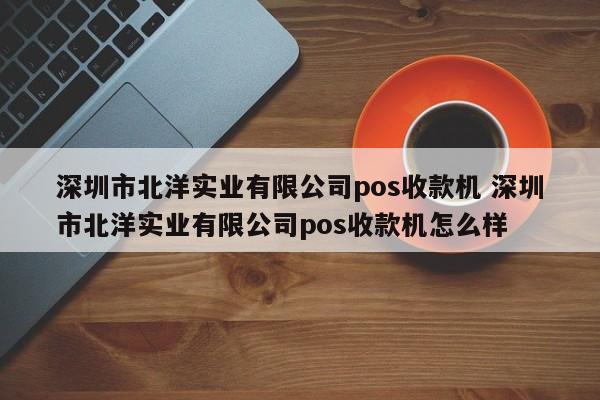 深圳市北洋实业有限公司pos收款机 深圳市北洋实业有限公司pos收款机怎么样